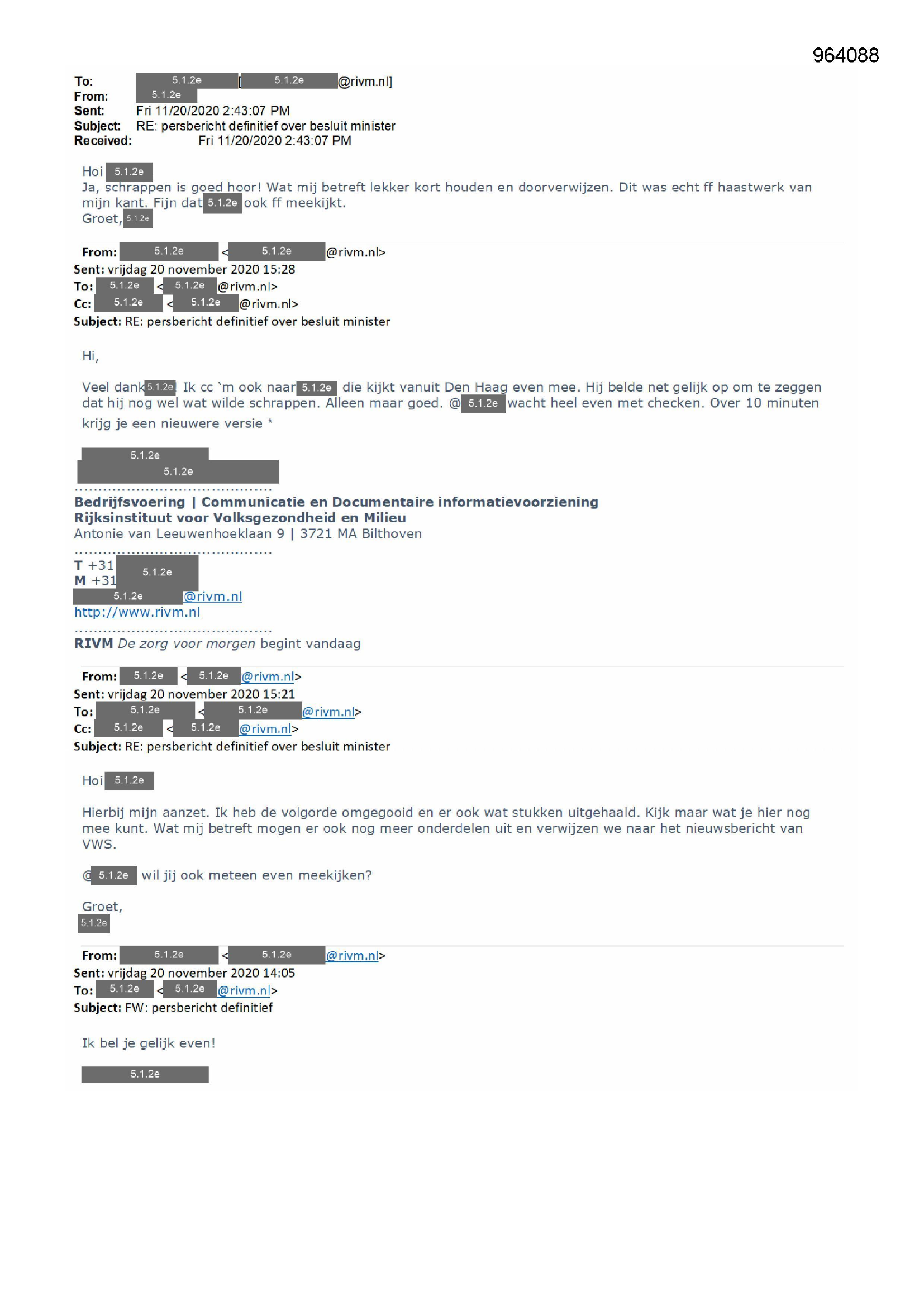 964088

To: 5.1.2e [5.1.2e @rivm.nl]
From: 5.1.2e
Sent: Fri 11/20/2020 2:43:07 PM
Subject: RE: persbericht definitief over besluit minister
Received: Fri 11/20/2020 2:43:07 PM

Hoi 5.1.2e
Ja, schrappen is goed hoor! Wat mij betreft lekker kort houden en doorverwijzen. Dit was echt ff haastwerk van mijn kant. Fijn dat 5.1.2e ook ff meekijkt.
Groet, 5.1.2e

From: 5.1.2e < 5.1.2e @rivm.nl>
Sent: vrijdag 20 november 2020 15:28
To: 5.1.2e < 5.1.2e @rivm.nl>
Cc: 5.1.2e < 5.1.2e @rivm.nl>
Subject: RE: persbericht definitief over besluit minister

Hi,

Veel dank 5.1.2e Ik cc 'm ook naar 5.1.2e die kijkt vanuit Den Haag even mee. Hij belde net gelijk op om te zeggen dat hij nog wel wat wilde schrappen. Alleen maar goed. @ 5.1.2e wacht heel even met checken. Over 10 minuten krijg je een nieuwere versie *

5.1.2e
5.1.2e
........................................
Bedrijfsvoering | Communicatie en Documentaire informatievoorziening
Rijksinstituut voor Volksgezondheid en Milieu
Antonie van Leeuwenhoeklaan 9 | 3721 MA Bilthoven
........................................
T +31 5.1.2e
M +31
5.1.2e @rivm.nl
http://www.rivm.nl
........................................
RIVM De zorg voor morgen begint vandaag

From: 5.1.2e < 5.1.2e @rivm.nl>
Sent: vrijdag 20 november 2020 15:21
To: 5.1.2e < 5.1.2e @rivm.nl>
Cc: 5.1.2e < 5.1.2e @rivm.nl>
Subject: RE: persbericht definitief over besluit minister

Hoi 5.1.2e

Hierbij mijn aanzet. Ik heb de volgorde omgegooid en er ook wat stukken uitgehaald. Kijk maar wat je hier nog mee kunt. Wat mij betreft mogen er ook nog meer onderdelen uit en verwijzen we naar het nieuwsbericht van VWS.

@ 5.1.2e wil jij ook meteen even meekijken?

Groet,
5.1.2e

From: 5.1.2e < 5.1.2e @rivm.nl>
Sent: vrijdag 20 november 2020 14:05
To: 5.1.2e < 5.1.2e @rivm.nl>
Subject: FW: persbericht definitief

Ik bel je gelijk even!

5.1.2e